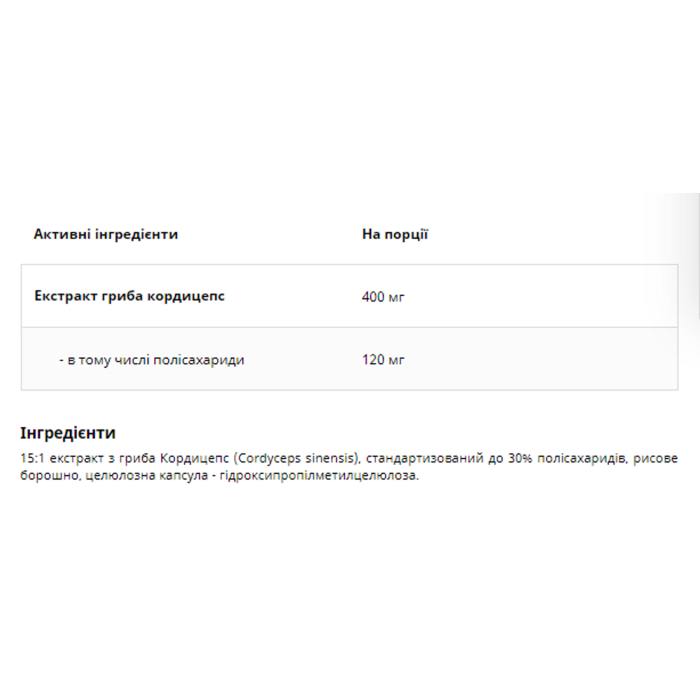 | Активні інгредієнти | На порції |
|---|---|
| Екстракт гриба кордицепс | 400 мг |
| - в тому числі полісахариди | 120 мг |

Інгредієнти
15:1 екстракт з гриба Кордицепс (Cordyceps sinensis), стандартизований до 30% полісахаридів, рисове борошно, целюлозна капсула - гідроксипропілметилцелюлоза.